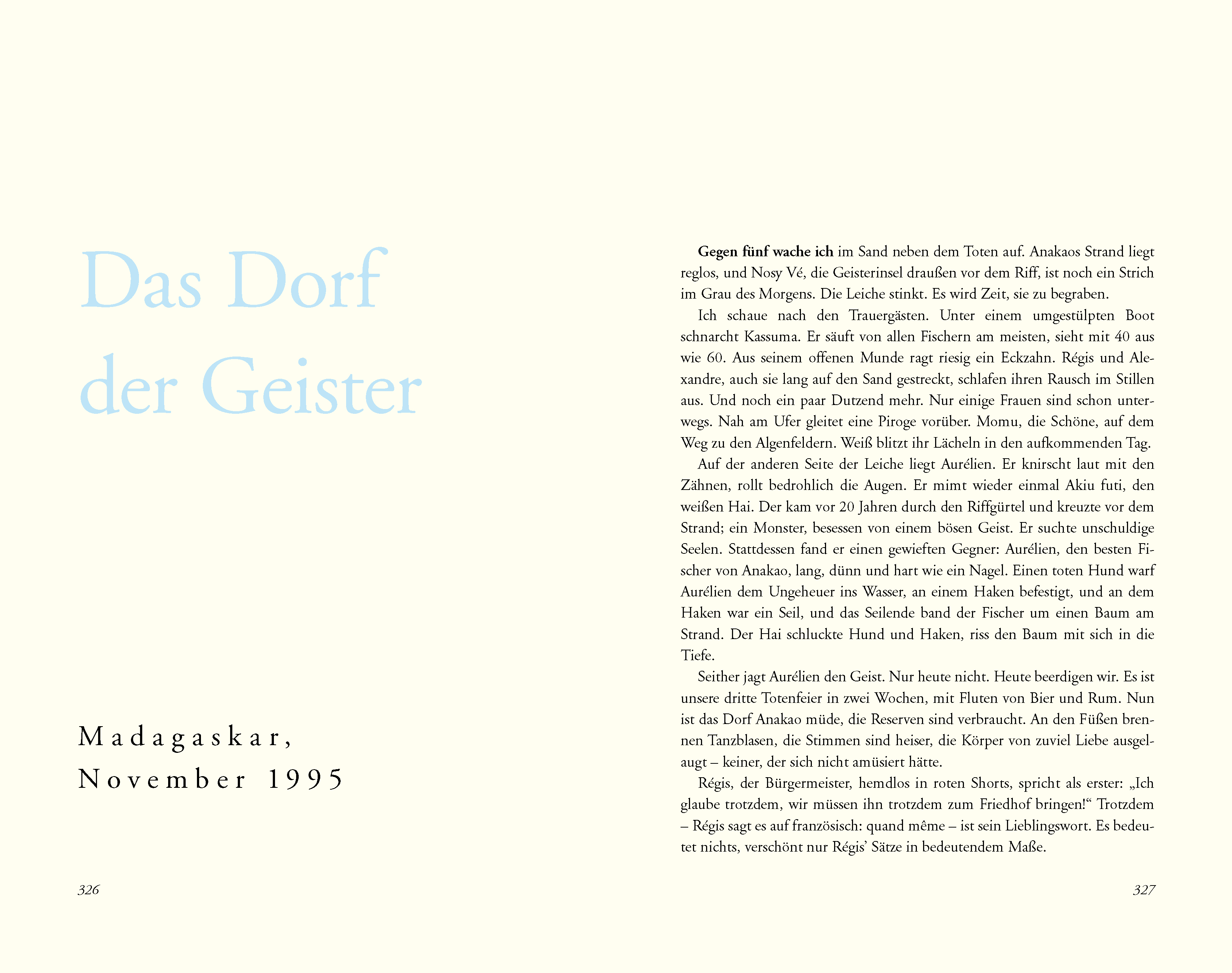 Das Dorf der Geister

Madagaskar, November 1995

326

Gegen fünf wache ich im Sand neben dem Toten auf. Anakaos Strand liegt reglos, und Nosy Vé, die Geisterinsel draußen vor dem Riff, ist noch ein Strich im Grau des Morgens. Die Leiche stinkt. Es wird Zeit, sie zu begraben.

Ich schaue nach den Trauergästen. Unter einem umgestülpten Boot schnarcht Kassuma. Er säuft von allen Fischern am meisten, sieht mit 40 aus wie 60. Aus seinem offenen Munde ragt riesig ein Eckzahn. Régis und Alexandre, auch sie lang auf den Sand gestreckt, schlafen ihren Rausch im Stillen aus. Und noch ein paar Dutzend mehr. Nur einige Frauen sind schon unterwegs. Nah am Ufer gleitet eine Piroge vorüber. Momu, die Schöne, auf dem Weg zu den Algenfeldern. Weiß blitzt ihr Lächeln in den aufkommenden Tag.

Auf der anderen Seite der Leiche liegt Aurélien. Er knirscht laut mit den Zähnen, rollt bedrohlich die Augen. Er mimt wieder einmal Akiu futi, den weißen Hai. Der kam vor 20 Jahren durch den Riffgürtel und kreuzte vor dem Strand; ein Monster, besessen von einem bösen Geist. Er suchte unschuldige Seelen. Stattdessen fand er einen gewieften Gegner: Aurélien, den besten Fischer von Anakao, lang, dünn und hart wie ein Nagel. Einen toten Hund warf Aurélien dem Ungeheuer ins Wasser, an einem Haken befestigt, und an dem Haken war ein Seil, und das Seilende band der Fischer um einen Baum am Strand. Der Hai schluckte Hund und Haken, riss den Baum mit sich in die Tiefe.

Seither jagt Aurélien den Geist. Nur heute nicht. Heute beerdigen wir. Es ist unsere dritte Totenfeier in zwei Wochen, mit Fluten von Bier und Rum. Nun ist das Dorf Anakao müde, die Reserven sind verbraucht. An den Füßen brennen Tanzblasen, die Stimmen sind heiser, die Körper von zuviel Liebe ausgelaugt – keiner, der sich nicht amüsiert hätte.

Régis, der Bürgermeister, hemdlos in roten Shorts, spricht als erster: „Ich glaube trotzdem, wir müssen ihn trotzdem zum Friedhof bringen!“ Trotzdem – Régis sagt es auf französisch: quand même – ist sein Lieblingswort. Es bedeutet nichts, verschönt nur Régis’ Sätze in bedeutendem Maße.

327